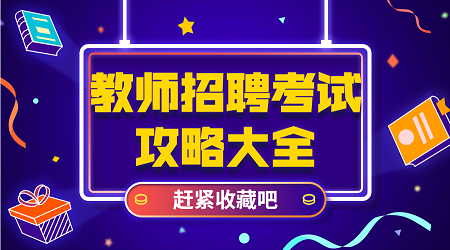 教师招聘考试
攻略大全
赶紧收藏吧